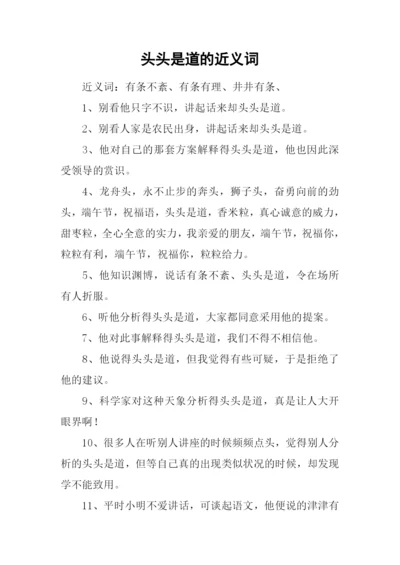 头头是道的近义词

近义词：有条不紊、有条有理、井井有条、

1、别看他只字不识，讲起话来却头头是道。

2、别看人家是农民出身，讲起话来却头头是道。

3、他对自己的那套方案解释得头头是道，他也因此深受领导的赏识。

4、龙舟头，永不止步的奔头，狮子头，奋勇向前的劲头，端午节，祝福语，头头是道，香米粒，真心诚意的威力，甜枣粒，全心全意的实力，我亲爱的朋友，端午节，祝福你，粒粒有利，端午节，祝福你，粒粒给力。

5、他知识渊博，说话有条不紊、头头是道，令在场所有人折服。

6、听他分析得头头是道，大家都同意采用他的提案。

7、他对此事解释得头头是道，我们不得不相信他。

8、他说得头头是道，但我觉得有些可疑，于是拒绝了他的建议。

9、科学家对这种天象分析得头头是道，真是让人大开眼界啊！

10、很多人在听别人讲座的时候频频点头，觉得别人分析的头头是道，但等自己真的出现类似状况的时候，却发现学不能致用。

11、平时小明不爱讲话，可谈起语文，他便说的津津有